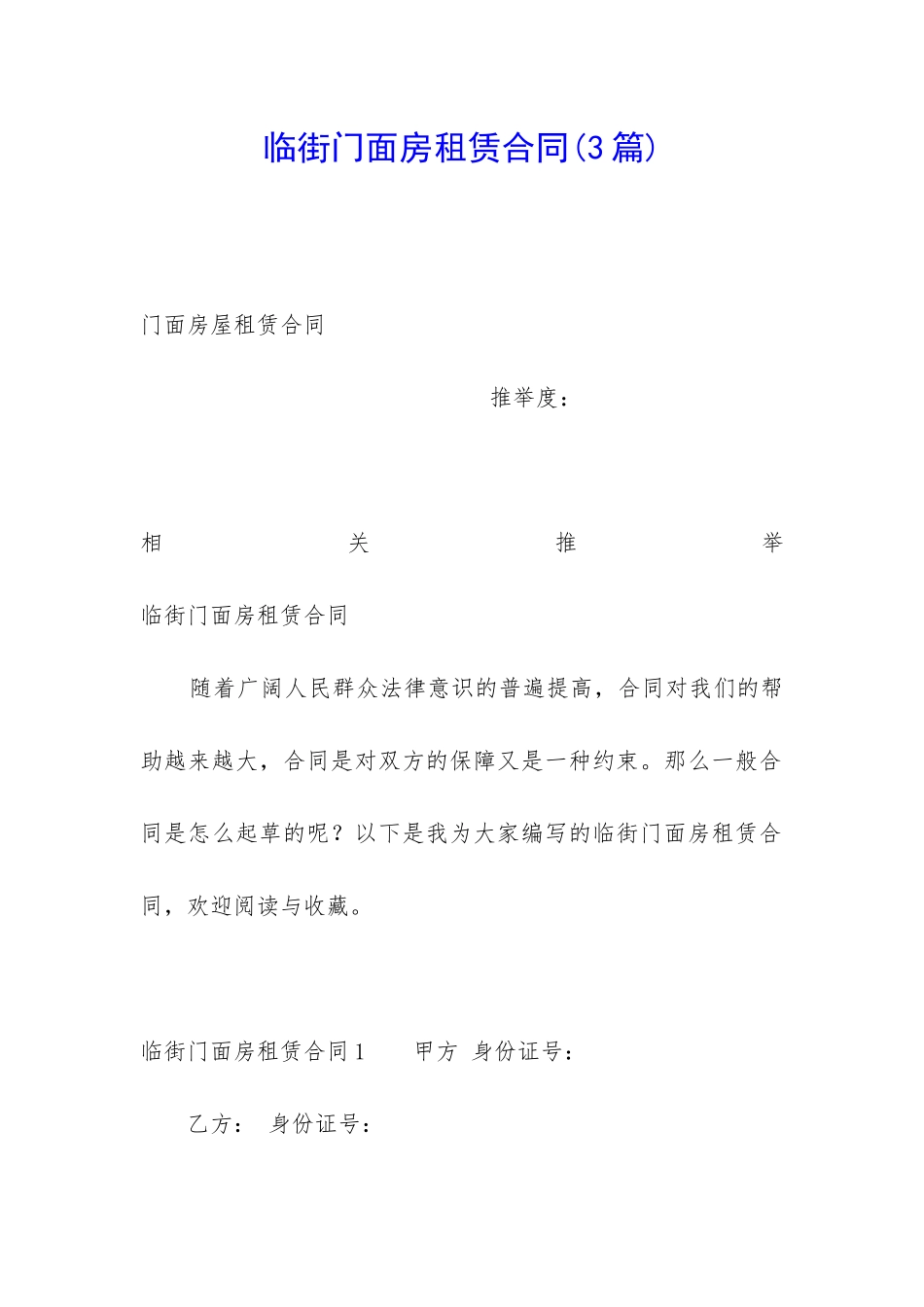 临街门面房租赁合同(3篇)

门面房屋租赁合同

推举度：

相 关 推 举

临街门面房租赁合同

随着广阔人民群众法律意识的普遍提高，合同对我们的帮助越来越大，合同是对双方的保障又是一种约束。那么一般合同是怎么起草的呢？以下是我为大家编写的临街门面房租赁合同，欢迎阅读与收藏。

临街门面房租赁合同1 甲方 身份证号：

乙方： 身份证号：